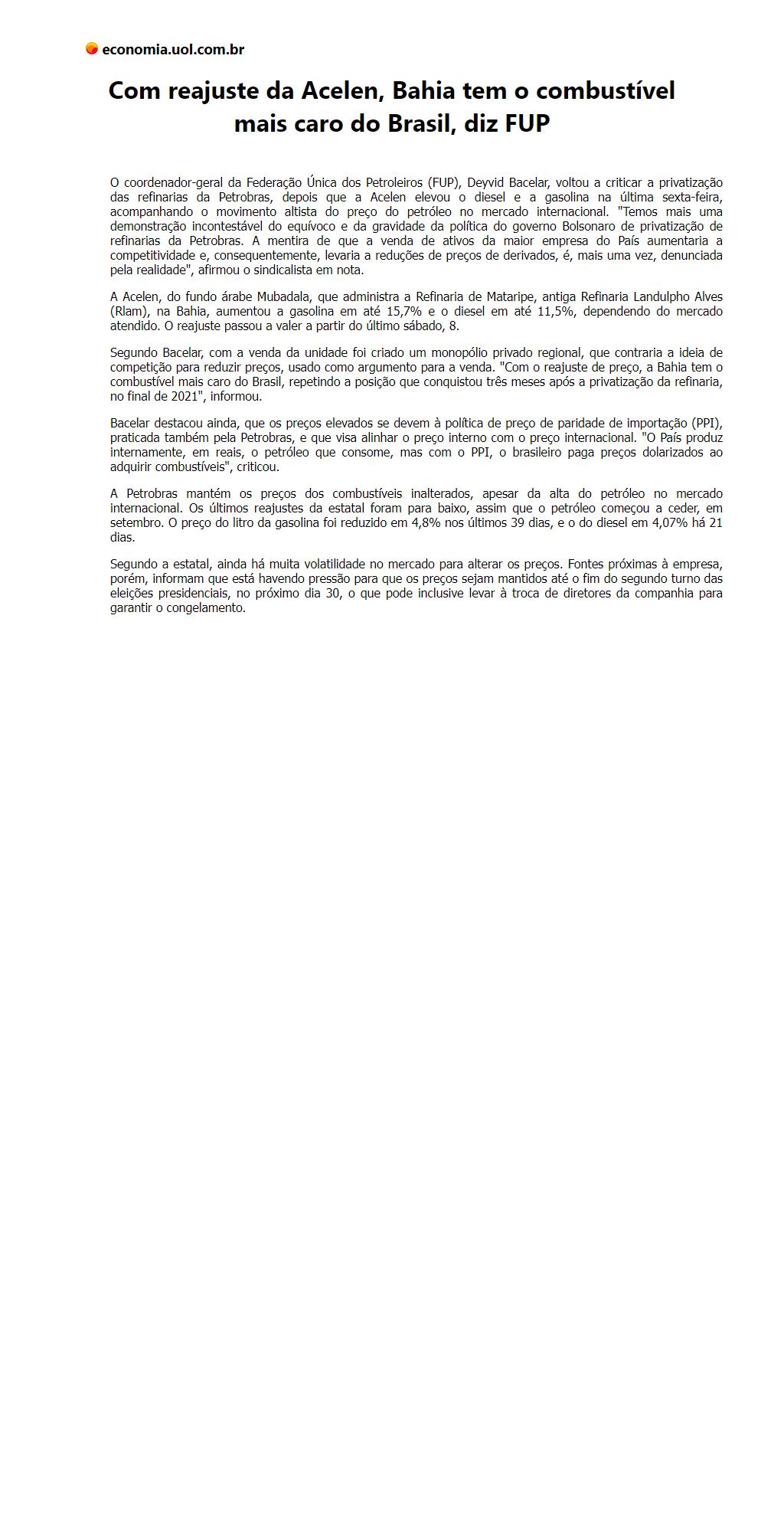 economia.uol.com.br

Com reajuste da Acelen, Bahia tem o combustível mais caro do Brasil, diz FUP

O coordenador-geral da Federação Única dos Petroleiros (FUP), Deyvid Bacelar, voltou a criticar a privatização das refinarias da Petrobras, depois que a Acelen elevou o diesel e a gasolina na última sexta-feira, acompanhando o movimento altista do preço do petróleo no mercado internacional. "Temos mais uma demonstração incontestável do equívoco e da gravidade da política do governo Bolsonaro de privatização de refinarias da Petrobras. A mentira de que a venda de ativos da maior empresa do País aumentaria a competitividade e, consequentemente, levaria a reduções de preços de derivados, é, mais uma vez, denunciada pela realidade", afirmou o sindicalista em nota.

A Acelen, do fundo árabe Mubadala, que administra a Refinaria de Mataripe, antiga Refinaria Landulpho Alves (Rlam), na Bahia, aumentou a gasolina em até 15,7% e o diesel em até 11,5%, dependendo do mercado atendido. O reajuste passou a valer a partir do último sábado, 8.

Segundo Bacelar, com a venda da unidade foi criado um monopólio privado regional, que contraria a ideia de competição para reduzir preços, usado como argumento para a venda. "Com o reajuste de preço, a Bahia tem o combustível mais caro do Brasil, repetindo a posição que conquistou três meses após a privatização da refinaria, no final de 2021", informou.

Bacelar destacou ainda, que os preços elevados se devem à política de preço de paridade de importação (PPI), praticada também pela Petrobras, e que visa alinhar o preço interno com o preço internacional. "O País produz internamente, em reais, o petróleo que consome, mas com o PPI, o brasileiro paga preços dolarizados ao adquirir combustíveis", criticou.

A Petrobras mantém os preços dos combustíveis inalterados, apesar da alta do petróleo no mercado internacional. Os últimos reajustes da estatal foram para baixo, assim que o petróleo começou a ceder, em setembro. O preço do litro da gasolina foi reduzido em 4,8% nos últimos 39 dias, e o do diesel em 4,07% há 21 dias.

Segundo a estatal, ainda há muita volatilidade no mercado para alterar os preços. Fontes próximas à empresa, porém, informam que está havendo pressão para que os preços sejam mantidos até o fim do segundo turno das eleições presidenciais, no próximo dia 30, o que pode inclusive levar à troca de diretores da companhia para garantir o congelamento.